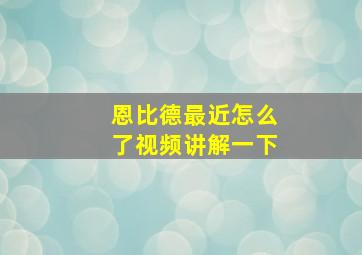 恩比德最近怎么了视频讲解一下